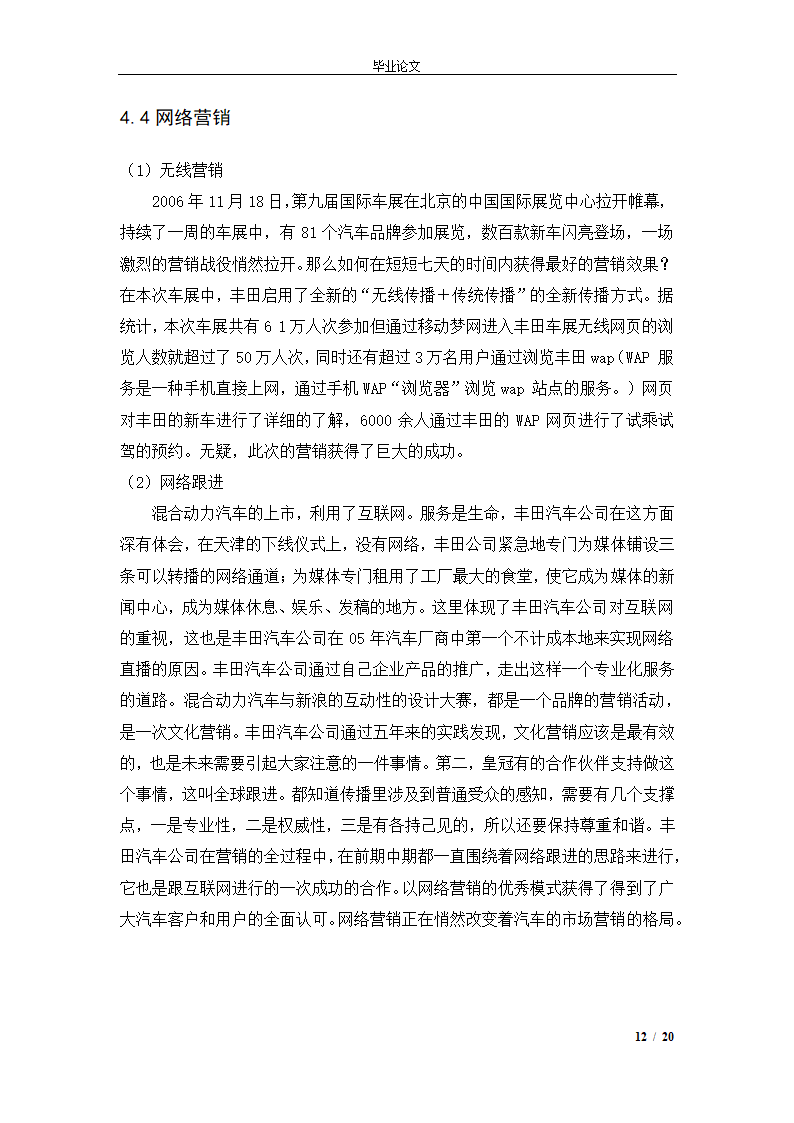 毕业论文

4.4 网络营销

（1）无线营销

2006 年 11 月 18 日，第九届国际车展在北京的中国国际展览中心拉开帷幕，持续了一周的车展中，有 81 个汽车品牌参加展览，数百款新车闪亮登场，一场激烈的营销战役悄然拉开。那么如何在短短七天的时间内获得最好的营销效果？在本次车展中，丰田启用了全新的“无线传播＋传统传播”的全新传播方式。据统计，本次车展共有 6 1 万人次参加但通过移动梦网进入丰田车展无线网页的浏览人数就超过了 50 万人次，同时还有超过 3 万名用户通过浏览丰田 wap（WAP 服务是一种手机直接上网，通过手机 WAP“浏览器”浏览 wap 站点的服务。）网页对丰田的新车进行了详细的了解，6000 余人通过丰田的 WAP 网页进行了试乘试驾的预约。无疑，此次的营销获得了巨大的成功。

（2）网络跟进

混合动力汽车的上市，利用了互联网。服务是生命，丰田汽车公司在这方面深有体会，在天津的下线仪式上，没有网络，丰田公司紧急地专门为媒体铺设三条可以转播的网络通道；为媒体专门租用了工厂最大的食堂，使它成为媒体的新闻中心，成为媒体休息、娱乐、发稿的地方。这里体现了丰田汽车公司对互联网的重视，这也是丰田汽车公司在 05 年汽车厂商中第一个不计成本地来实现网络直播的原因。丰田汽车公司通过自己企业产品的推广，走出这样一个专业化服务的道路。混合动力汽车与新浪的互动性的设计大赛，都是一个品牌的营销活动，是一次文化营销。丰田汽车公司通过五年来的实践发现，文化营销应该是最有效的，也是未来需要引起大家注意的一件事情。第二，皇冠有的合作伙伴支持做这个事情，这叫全球跟进。都知道传播里涉及到普通受众的感知，需要有几个支撑点，一是专业性，二是权威性，三是有各持己见的，所以还要保持尊重和谐。丰田汽车公司在营销的全过程中，在前期中期都一直围绕着网络跟进的思路来进行，它也是跟互联网进行的一次成功的合作。以网络营销的优秀模式获得了得到了广大汽车客户和用户的全面认可。网络营销正在悄然改变着汽车的市场营销的格局。

12 / 20